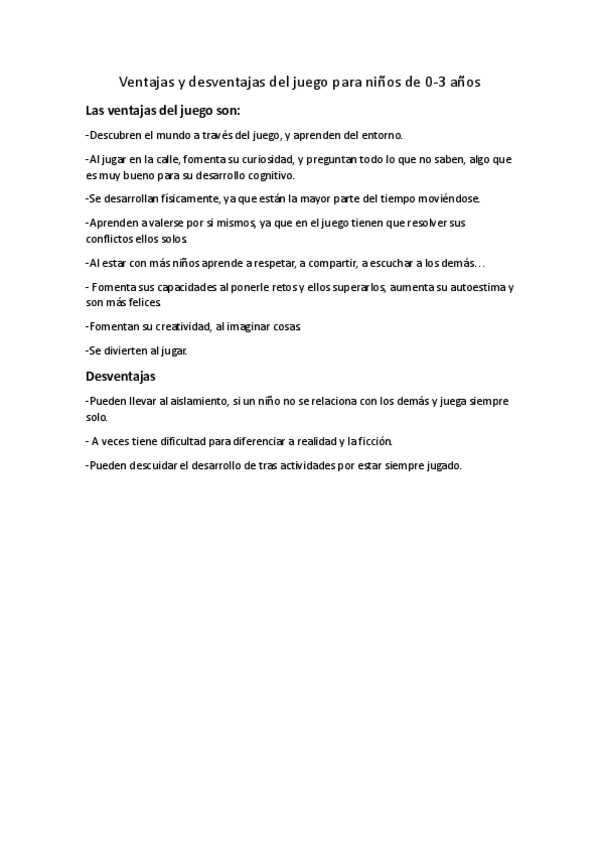 Ventajas y desventajas del juego para niños de 0-3 años

Las ventajas del juego son:

-Descubren el mundo a través del juego, y aprenden del entorno.

-Al jugar en la calle, fomenta su curiosidad, y preguntan todo lo que no saben, algo que es muy bueno para su desarrollo cognitivo.

-Se desarrollan físicamente, ya que están la mayor parte del tiempo moviéndose.

-Aprenden a valerse por si mismos, ya que en el juego tienen que resolver sus conflictos ellos solos.

-Al estar con más niños aprende a respetar, a compartir, a escuchar a los demás…

- Fomenta sus capacidades al ponerle retos y ellos superarlos, aumenta su autoestima y son más felices.

-Fomentan su creatividad, al imaginar cosas.

-Se divierten al jugar.

Desventajas

-Pueden llevar al aislamiento, si un niño no se relaciona con los demás y juega siempre solo.

- A veces tiene dificultad para diferenciar a realidad y la ficción.

-Pueden descuidar el desarrollo de tras actividades por estar siempre jugado.